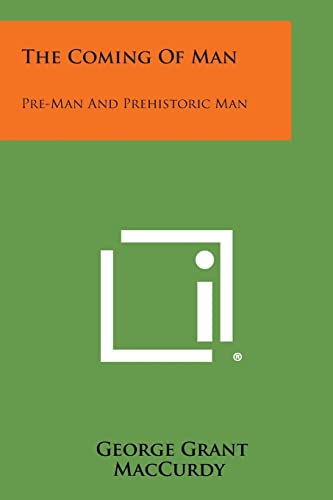 The Coming Of Man

Pre-Man And Prehistoric Man

®

George Grant MacCurdy